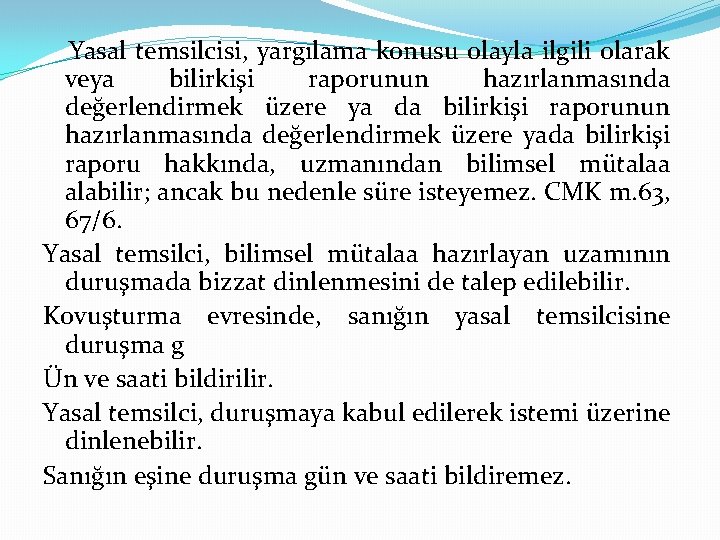 Yasal temsilcisi, yargılama konusu olayla ilgili olarak veya bilirkişi raporunun hazırlanmasında değerlendirmek üzere ya da bilirkişi raporunun hazırlanmasında değerlendirmek üzere yada bilirkişi raporu hakkında, uzmanından bilimsel mütalaa alabilir; ancak bu nedenle süre isteyemez. CMK m.63, 67/6.

Yasal temsilci, bilimsel mütalaa hazırlayan uzamının duruşmada bizzat dinlenmesini de talep edilebilir.

Kovuşturma evresinde, sanığın yasal temsilcisine duruşma g

Ün ve saati bildirilir.

Yasal temsilci, duruşmaya kabul edilerek istemi üzerine dinlenebilir.

Sanığın eşine duruşma gün ve saati bildiremez.